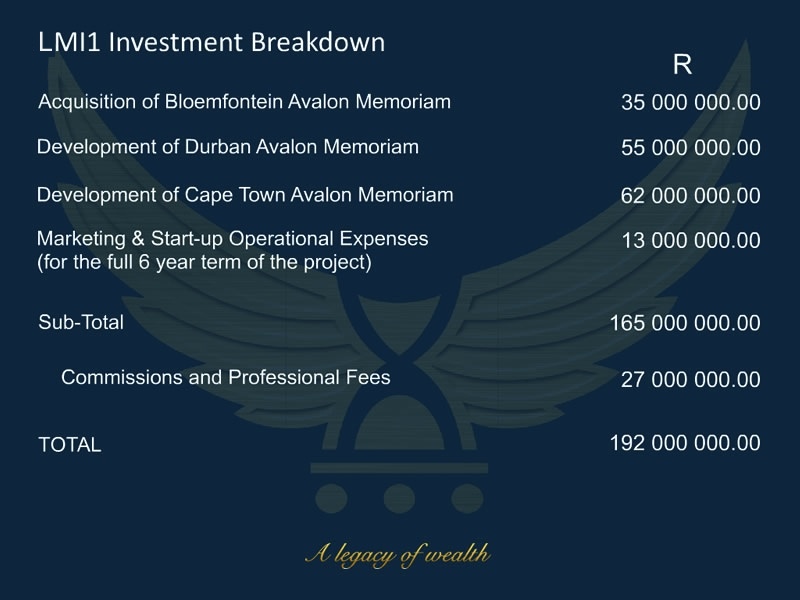 LMI1 Investment Breakdown

| | R |
|---|---|
| Acquisition of Bloemfontein Avalon Memoriam | 35 000 000.00 |
| Development of Durban Avalon Memoriam | 55 000 000.00 |
| Development of Cape Town Avalon Memoriam | 62 000 000.00 |
| Marketing & Start-up Operational Expenses (for the full 6 year term of the project) | 13 000 000.00 |
| Sub-Total | 165 000 000.00 |
| Commissions and Professional Fees | 27 000 000.00 |
| TOTAL | 192 000 000.00 |

A legacy of wealth